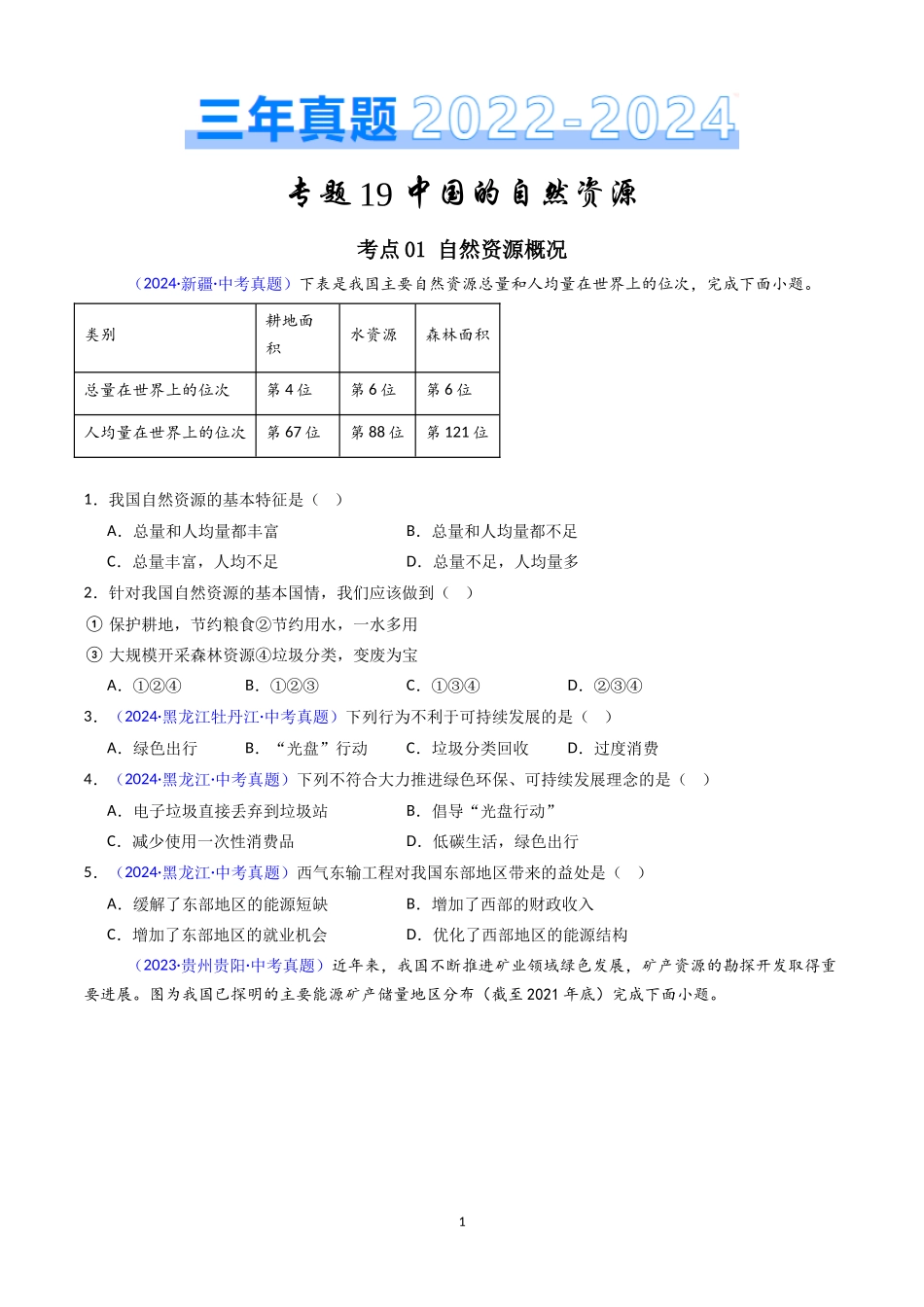 三年真题 2022-2024

专题 19 中国的自然资源

考点 01 自然资源概况

（2024·新疆·中考真题）下表是我国主要自然资源总量和人均量在世界上的位次，完成下面小题。

| 类别 | 耕地面积 | 水资源 | 森林面积 |
|---|---|---|---|
| 总量在世界上的位次 | 第 4 位 | 第 6 位 | 第 6 位 |
| 人均量在世界上的位次 | 第 67 位 | 第 88 位 | 第 121 位 |

1．我国自然资源的基本特征是（ ）

A．总量和人均量都丰富　B．总量和人均量都不足

C．总量丰富，人均不足　D．总量不足，人均量多

2．针对我国自然资源的基本国情，我们应该做到（ ）

① 保护耕地，节约粮食②节约用水，一水多用

③ 大规模开采森林资源④垃圾分类，变废为宝

A．①②④　B．①②③　C．①③④　D．②③④

3．（2024·黑龙江牡丹江·中考真题）下列行为不利于可持续发展的是（ ）

A．绿色出行　B．“光盘”行动　C．垃圾分类回收　D．过度消费

4．（2024·黑龙江·中考真题）下列不符合大力推进绿色环保、可持续发展理念的是（ ）

A．电子垃圾直接丢弃到垃圾站　B．倡导“光盘行动”

C．减少使用一次性消费品　D．低碳生活，绿色出行

5．（2024·黑龙江·中考真题）西气东输工程对我国东部地区带来的益处是（ ）

A．缓解了东部地区的能源短缺　B．增加了西部的财政收入

C．增加了东部地区的就业机会　D．优化了西部地区的能源结构

（2023·贵州贵阳·中考真题）近年来，我国不断推进矿业领域绿色发展，矿产资源的勘探开发取得重要进展。图为我国已探明的主要能源矿产储量地区分布（截至 2021 年底）完成下面小题。

1